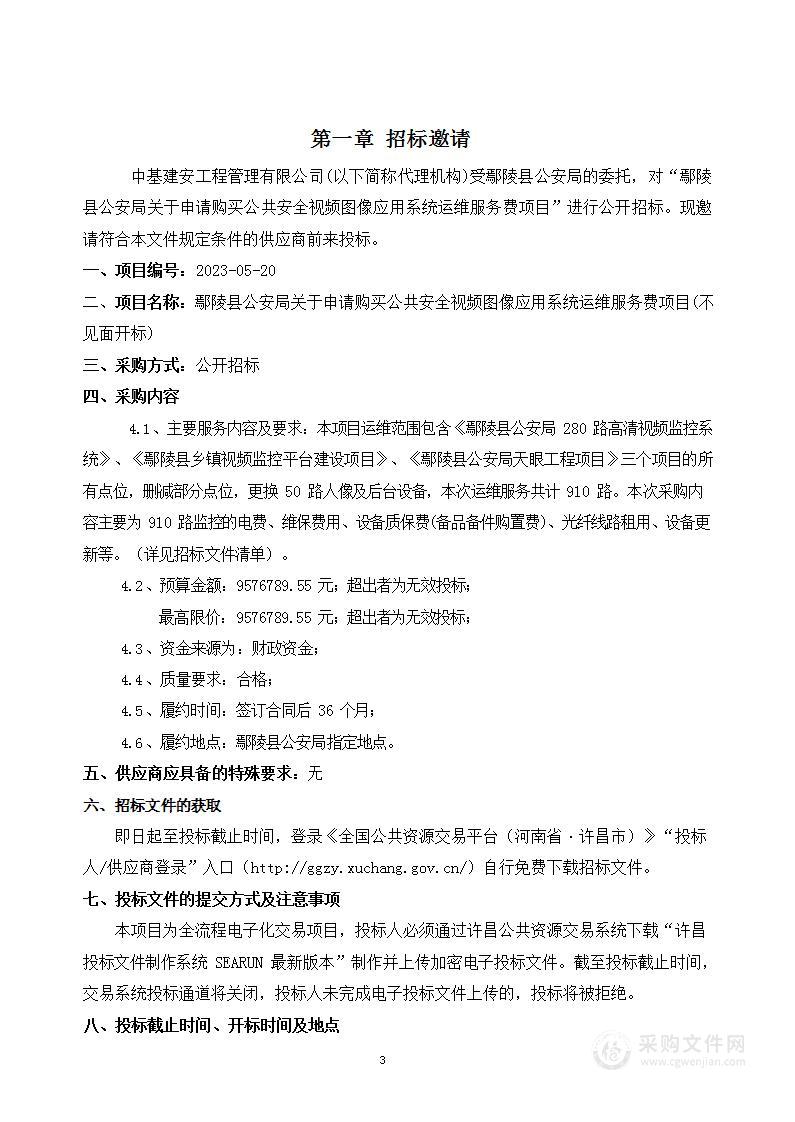 第一章 招标邀请

中基建安工程管理有限公司(以下简称代理机构)受鄢陵县公安局的委托，对“鄢陵县公安局关于申请购买公共安全视频图像应用系统运维服务费项目”进行公开招标。现邀请符合本文件规定条件的供应商前来投标。

一、项目编号：2023-05-20

二、项目名称：鄢陵县公安局关于申请购买公共安全视频图像应用系统运维服务费项目(不见面开标)

三、采购方式：公开招标

四、采购内容

4.1、主要服务内容及要求：本项目运维范围包含《鄢陵县公安局 280 路高清视频监控系统》、《鄢陵县乡镇视频监控平台建设项目》、《鄢陵县公安局天眼工程项目》三个项目的所有点位，删减部分点位，更换 50 路人像及后台设备，本次运维服务共计 910 路。本次采购内容主要为 910 路监控的电费、维保费用、设备质保费(备品备件购置费)、光纤线路租用、设备更新等。（详见招标文件清单）。

4.2、预算金额：9576789.55 元；超出者为无效投标；

最高限价：9576789.55 元；超出者为无效投标；

4.3、资金来源为：财政资金；

4.4、质量要求：合格；

4.5、履约时间：签订合同后 36 个月；

4.6、履约地点：鄢陵县公安局指定地点。

五、供应商应具备的特殊要求：无

六、招标文件的获取

即日起至投标截止时间，登录《全国公共资源交易平台（河南省·许昌市）》“投标人/供应商登录”入口（http://ggzy.xuchang.gov.cn/）自行免费下载招标文件。

七、投标文件的提交方式及注意事项

本项目为全流程电子化交易项目，投标人必须通过许昌公共资源交易系统下载“许昌投标文件制作系统 SEARUN 最新版本”制作并上传加密电子投标文件。截至投标截止时间，交易系统投标通道将关闭，投标人未完成电子投标文件上传的，投标将被拒绝。

八、投标截止时间、开标时间及地点

3

采购文件网
www.cgwenjian.com